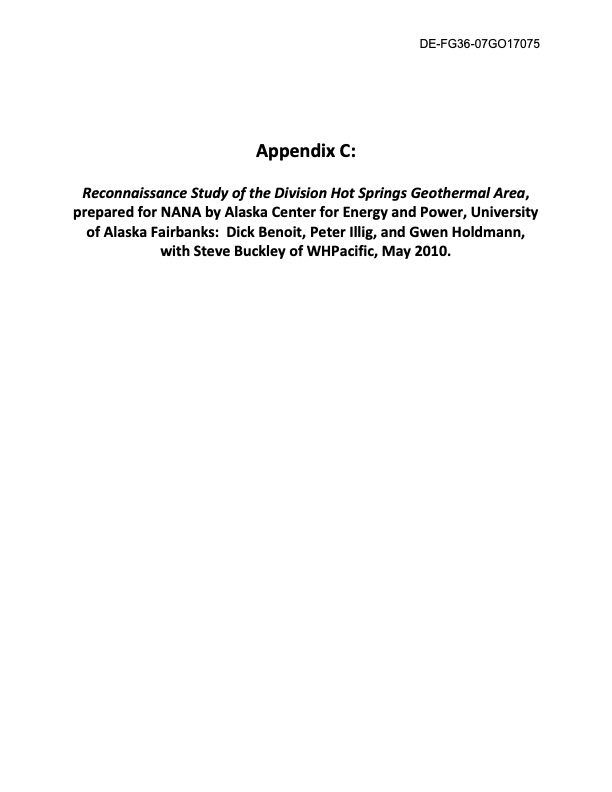 DE-FG36-07GO17075

Appendix C:

Reconnaissance Study of the Division Hot Springs Geothermal Area, prepared for NANA by Alaska Center for Energy and Power, University of Alaska Fairbanks: Dick Benoit, Peter Illig, and Gwen Holdmann, with Steve Buckley of WHPacific, May 2010.